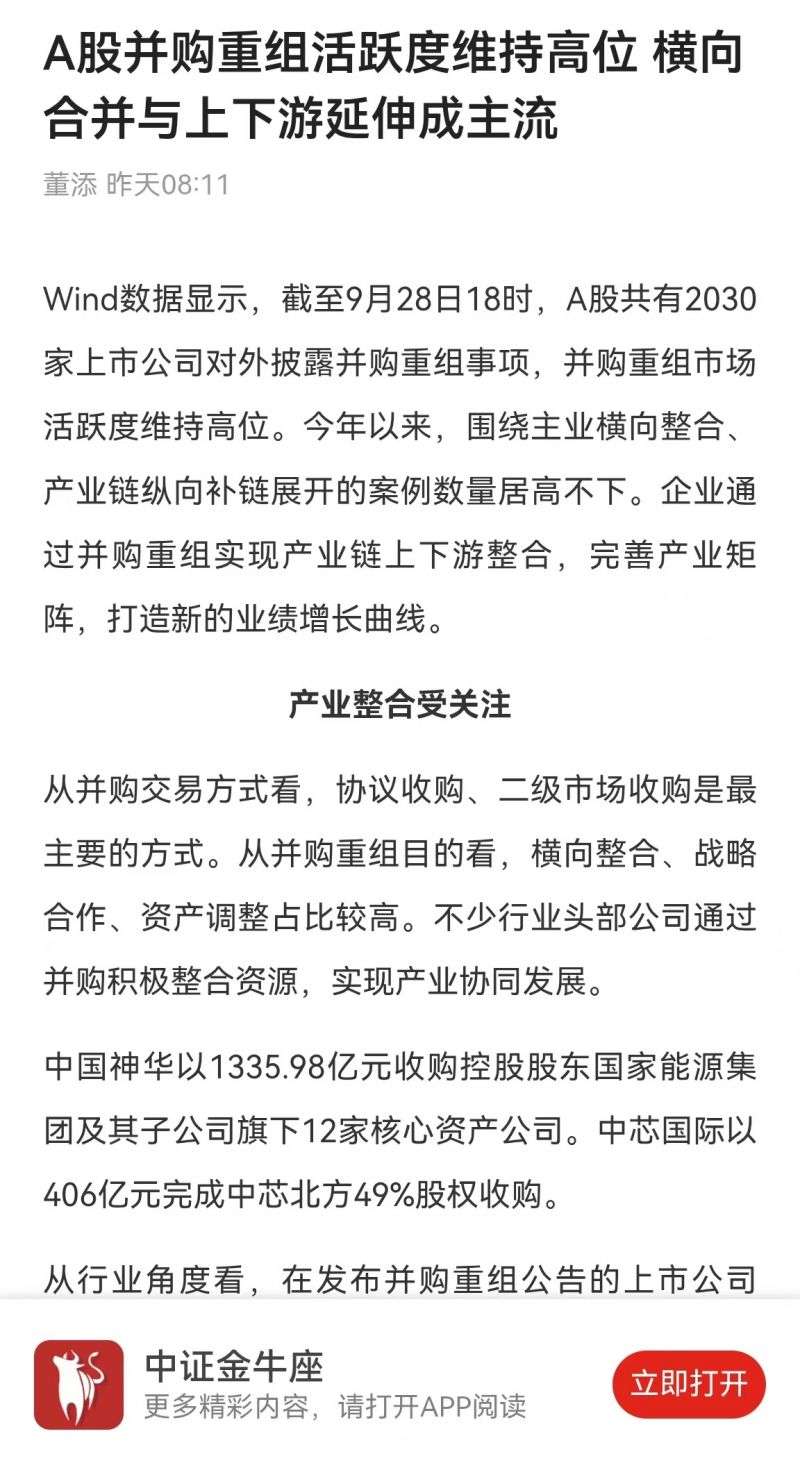 A股并购重组活跃度维持高位 横向合并与上下游延伸成主流

董添 昨天08:11

Wind数据显示，截至9月28日18时，A股共有2030家上市公司对外披露并购重组事项，并购重组市场活跃度维持高位。今年以来，围绕主业横向整合、产业链纵向补链展开的案例数量居高不下。企业通过并购重组实现产业链上下游整合，完善产业矩阵，打造新的业绩增长曲线。

产业整合受关注

从并购交易方式看，协议收购、二级市场收购是最主要的方式。从并购重组目的看，横向整合、战略合作、资产调整占比较高。不少行业头部公司通过并购积极整合资源，实现产业协同发展。

中国神华以1335.98亿元收购控股股东国家能源集团及其子公司旗下12家核心资产公司。中芯国际以406亿元完成中芯北方49%股权收购。

从行业角度看，在发布并购重组公告的上市公司

中证金牛座
更多精彩内容，请打开APP阅读
立即打开